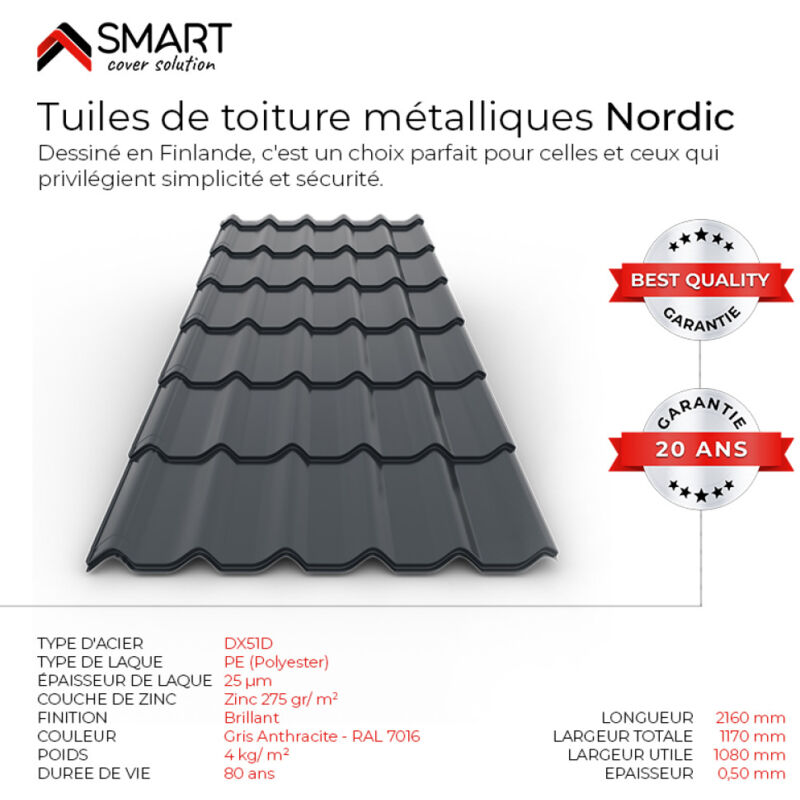 SMART
cover solution

Tuiles de toiture métalliques Nordic
Dessiné en Finlande, c'est un choix parfait pour celles et ceux qui privilégient simplicité et sécurité.

★★★★★
BEST QUALITY
GARANTIE

GARANTIE
20 ANS
★★★★★

| | |
|---|---|
| TYPE D'ACIER | DX51D |
| TYPE DE LAQUE | PE (Polyester) |
| ÉPAISSEUR DE LAQUE | 25 µm |
| COUCHE DE ZINC | Zinc 275 gr/ m² |
| FINITION | Brillant |
| COULEUR | Gris Anthracite - RAL 7016 |
| POIDS | 4 kg/ m² |
| DUREE DE VIE | 80 ans |

| | |
|---|---|
| LONGUEUR | 2160 mm |
| LARGEUR TOTALE | 1170 mm |
| LARGEUR UTILE | 1080 mm |
| EPAISSEUR | 0,50 mm |